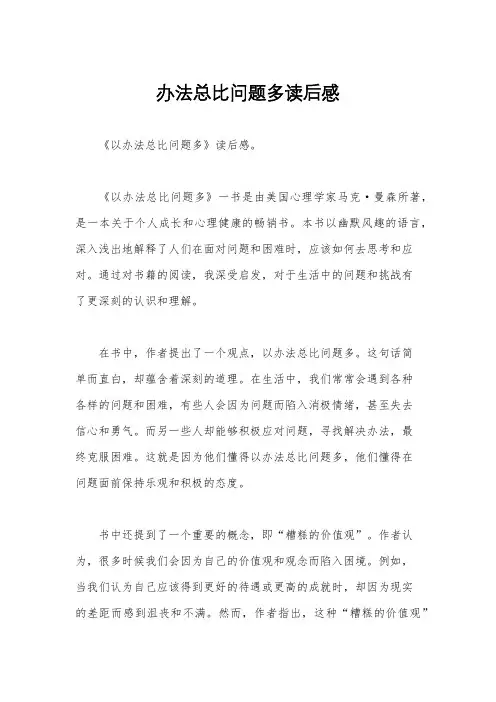 办法总比问题多读后感

《以办法总比问题多》读后感。

《以办法总比问题多》一书是由美国心理学家马克·曼森所著，是一本关于个人成长和心理健康的畅销书。本书以幽默风趣的语言，深入浅出地解释了人们在面对问题和困难时，应该如何去思考和应对。通过对书籍的阅读，我深受启发，对于生活中的问题和挑战有了更深刻的认识和理解。

在书中，作者提出了一个观点，以办法总比问题多。这句话简单而直白，却蕴含着深刻的道理。在生活中，我们常常会遇到各种各样的问题和困难，有些人会因为问题而陷入消极情绪，甚至失去信心和勇气。而另一些人却能够积极应对问题，寻找解决办法，最终克服困难。这就是因为他们懂得以办法总比问题多，他们懂得在问题面前保持乐观和积极的态度。

书中还提到了一个重要的概念，即“糟糕的价值观”。作者认为，很多时候我们会因为自己的价值观和观念而陷入困境。例如，当我们认为自己应该得到更好的待遇或更高的成就时，却因为现实的差距而感到沮丧和不满。然而，作者指出，这种“糟糕的价值观”